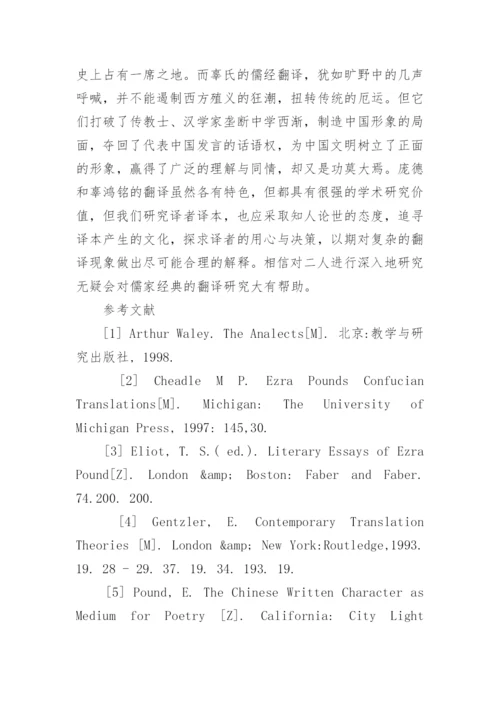 史上占有一席之地。而辜氏的儒经翻译，犹如旷野中的几声呼喊，并不能遏制西方殖义的狂潮，扭转传统的厄运。但它们打破了传教士、汉学家垄断中学西渐，制造中国形象的局面，夺回了代表中国发言的话语权，为中国文明树立了正面的形象，赢得了广泛的理解与同情，却又是功莫大焉。庞德和辜鸿铭的翻译虽然各有特色，但都具有很强的学术研究价值，但我们研究译者译本，也应采取知人论世的态度，追寻译本产生的文化，探求译者的用心与决策，以期对复杂的翻译现象做出尽可能合理的解释。相信对二人进行深入地研究无疑会对儒家经典的翻译研究大有帮助。

参考文献

[1] Arthur Waley. The Analects[M]. 北京:教学与研究出版社, 1998.

[2] Cheadle M P. Ezra Pounds Confucian Translations[M]. Michigan: The University of Michigan Press, 1997: 145,30.

[3] Eliot, T. S.( ed.). Literary Essays of Ezra Pound[Z]. London &amp; Boston: Faber and Faber. 74.200. 200.

[4] Gentzler, E. Contemporary Translation Theories [M]. London &amp; New York:Routledge,1993. 19. 28 - 29. 37. 19. 34. 193. 19.

[5] Pound, E. The Chinese Written Character as Medium for Poetry [Z]. California: City Light